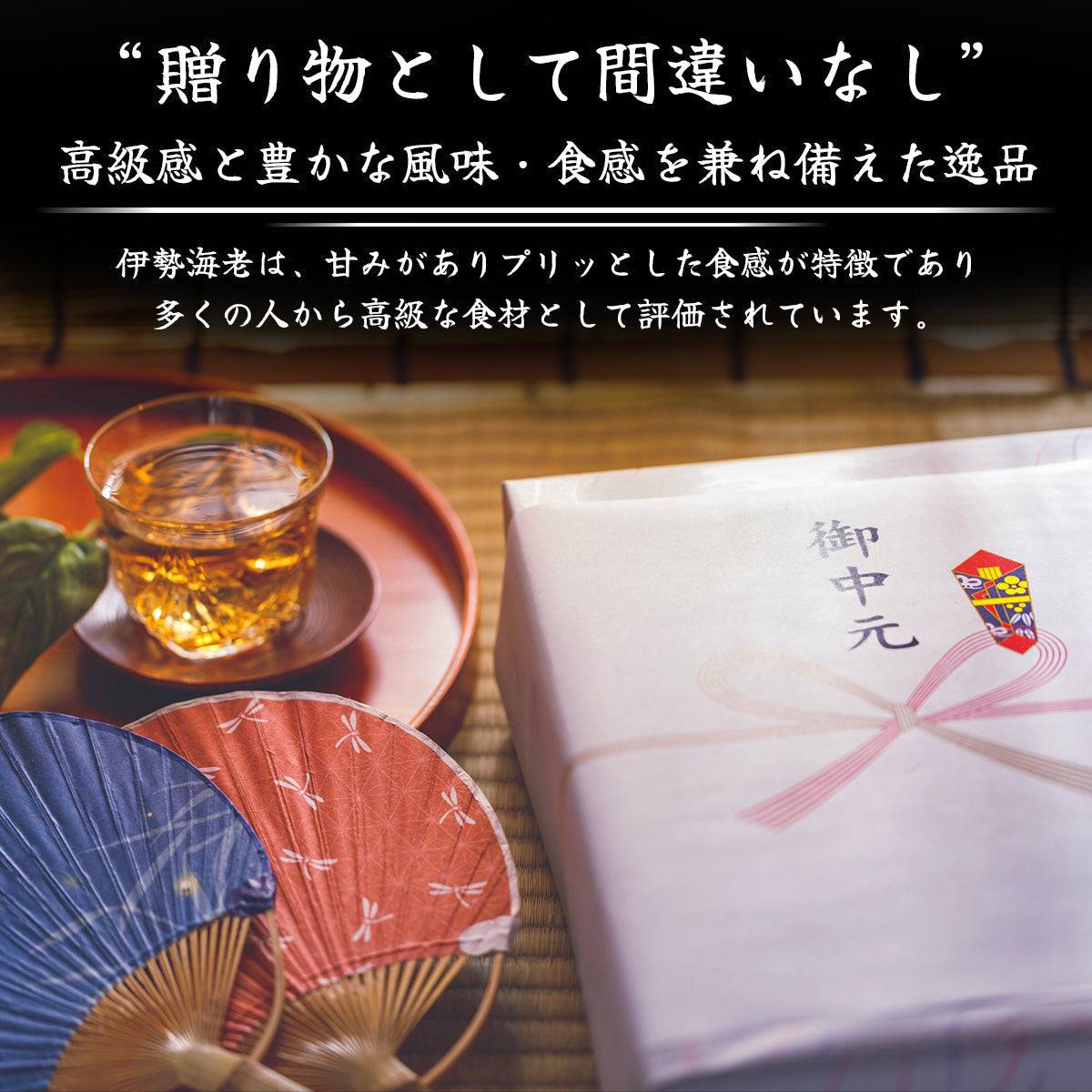 “贈り物として間違いなし”

高級感と豊かな風味・食感を兼ね備えた逸品

伊勢海老は、甘みがありプリッとした食感が特徴であり
多くの人から高級な食材として評価されています。

御中元